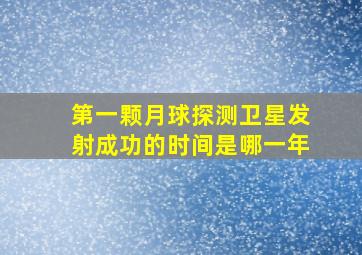 第一颗月球探测卫星发射成功的时间是哪一年